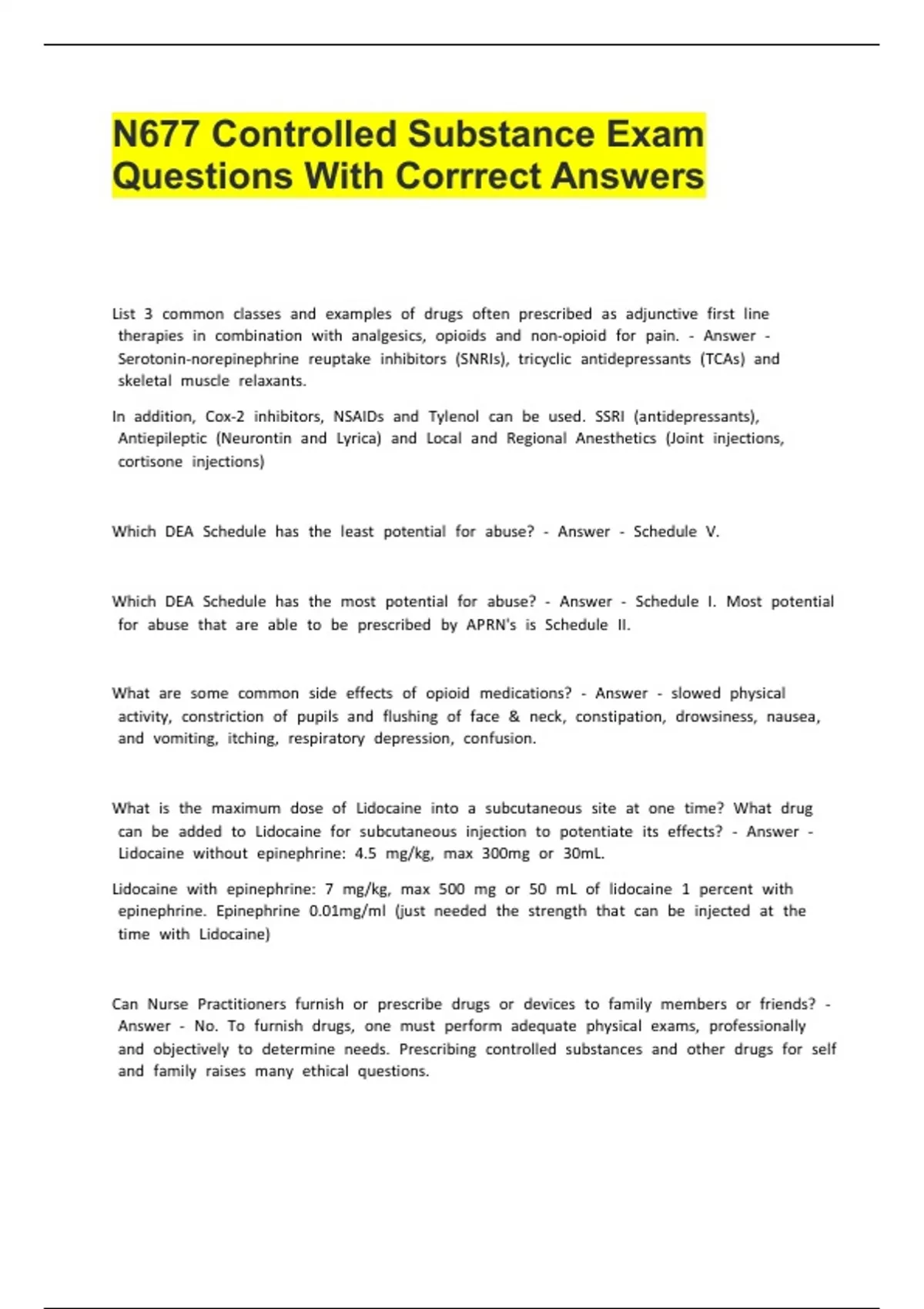 N677 Controlled Substance Exam Questions With Corrrect Answers

List 3 common classes and examples of drugs often prescribed as adjunctive first line therapies in combination with analgesics, opioids and non-opioid for pain. - Answer - Serotonin-norepinephrine reuptake inhibitors (SNRIs), tricyclic antidepressants (TCAs) and skeletal muscle relaxants.

In addition, Cox-2 inhibitors, NSAIDs and Tylenol can be used. SSRI (antidepressants), Antiepileptic (Neurontin and Lyrica) and Local and Regional Anesthetics (Joint injections, cortisone injections)

Which DEA Schedule has the least potential for abuse? - Answer - Schedule V.

Which DEA Schedule has the most potential for abuse? - Answer - Schedule I. Most potential for abuse that are able to be prescribed by APRN's is Schedule II.

What are some common side effects of opioid medications? - Answer - slowed physical activity, constriction of pupils and flushing of face & neck, constipation, drowsiness, nausea, and vomiting, itching, respiratory depression, confusion.

What is the maximum dose of Lidocaine into a subcutaneous site at one time? What drug can be added to Lidocaine for subcutaneous injection to potentiate its effects? - Answer - Lidocaine without epinephrine: 4.5 mg/kg, max 300mg or 30mL.

Lidocaine with epinephrine: 7 mg/kg, max 500 mg or 50 mL of lidocaine 1 percent with epinephrine. Epinephrine 0.01mg/ml (just needed the strength that can be injected at the time with Lidocaine)

Can Nurse Practitioners furnish or prescribe drugs or devices to family members or friends? - Answer - No. To furnish drugs, one must perform adequate physical exams, professionally and objectively to determine needs. Prescribing controlled substances and other drugs for self and family raises many ethical questions.